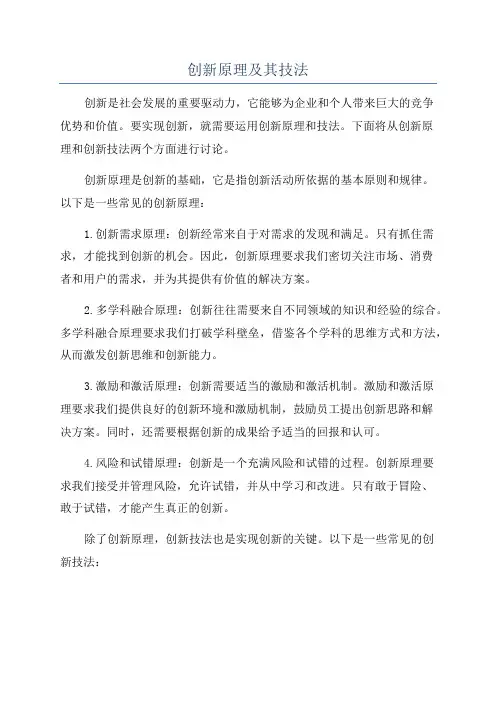 创新原理及其技法

创新是社会发展的重要驱动力，它能够为企业和个人带来巨大的竞争优势和价值。要实现创新，就需要运用创新原理和技法。下面将从创新原理和创新技法两个方面进行讨论。

创新原理是创新的基础，它是指创新活动所依据的基本原则和规律。以下是一些常见的创新原理：

1.创新需求原理：创新经常来自于对需求的发现和满足。只有抓住需求，才能找到创新的机会。因此，创新原理要求我们密切关注市场、消费者和用户的需求，并为其提供有价值的解决方案。

2.多学科融合原理：创新往往需要来自不同领域的知识和经验的综合。多学科融合原理要求我们打破学科壁垒，借鉴各个学科的思维方式和方法，从而激发创新思维和创新能力。

3.激励和激活原理：创新需要适当的激励和激活机制。激励和激活原理要求我们提供良好的创新环境和激励机制，鼓励员工提出创新思路和解决方案。同时，还需要根据创新的成果给予适当的回报和认可。

4.风险和试错原理：创新是一个充满风险和试错的过程。创新原理要求我们接受并管理风险，允许试错，并从中学习和改进。只有敢于冒险、敢于试错，才能产生真正的创新。

除了创新原理，创新技法也是实现创新的关键。以下是一些常见的创新技法：